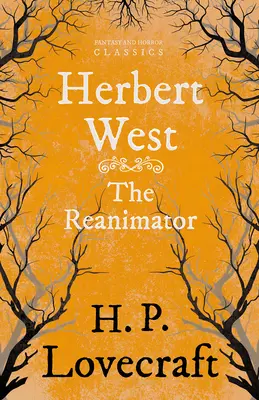 FANTASY AND HORROR
CLASSICS

Herbert West

The Reanimator

H. P. Lovecraft